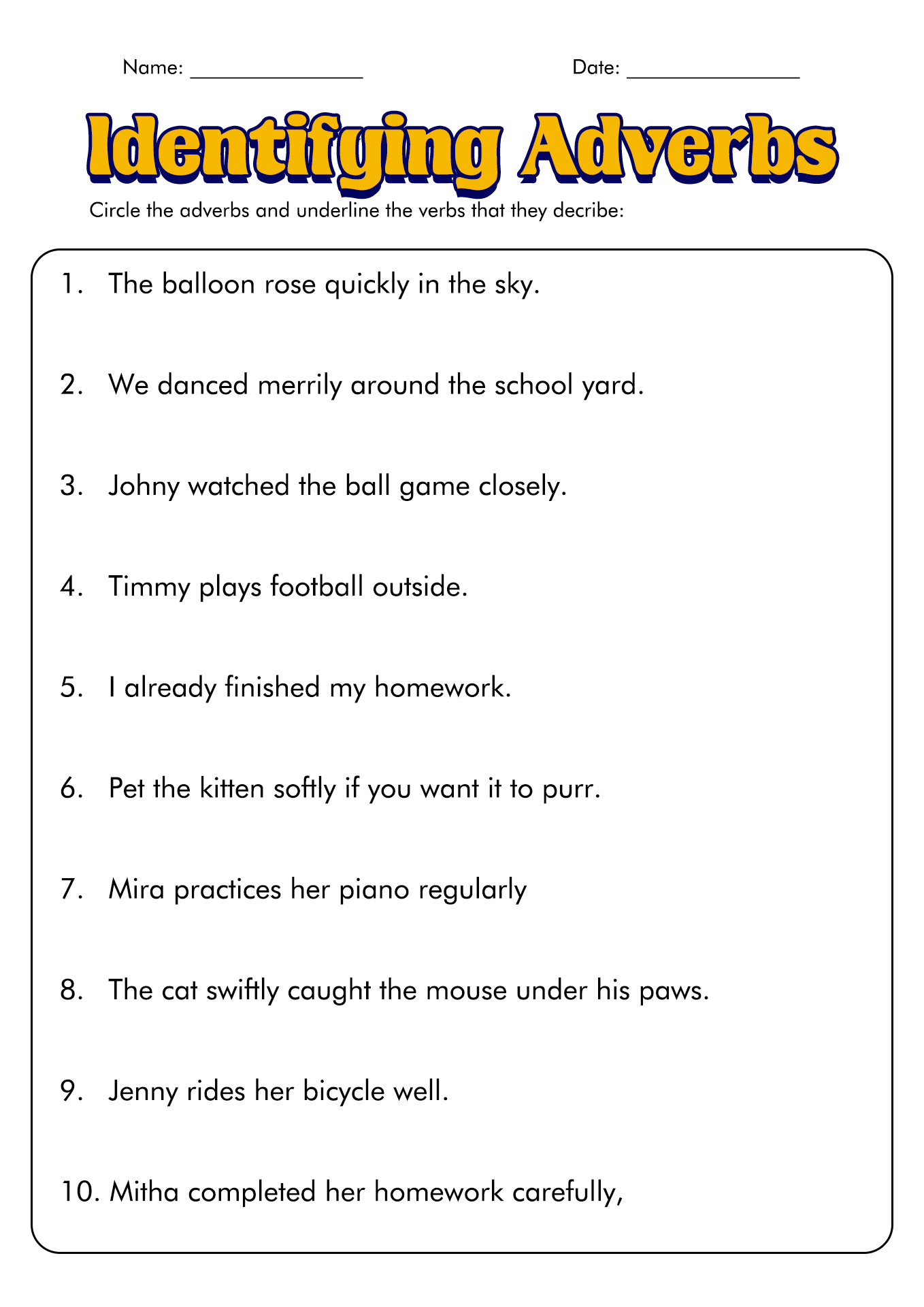 Name: _______________ Date: _______________

Identifying Adverbs

Circle the adverbs and underline the verbs that they decribe:

1. The balloon rose quickly in the sky.

2. We danced merrily around the school yard.

3. Johny watched the ball game closely.

4. Timmy plays football outside.

5. I already finished my homework.

6. Pet the kitten softly if you want it to purr.

7. Mira practices her piano regularly

8. The cat swiftly caught the mouse under his paws.

9. Jenny rides her bicycle well.

10. Mitha completed her homework carefully,